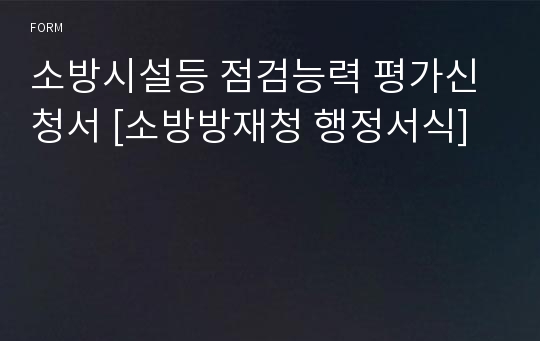 FORM

소방시설등 점검능력 평가신청서 [소방방재청 행정서식]